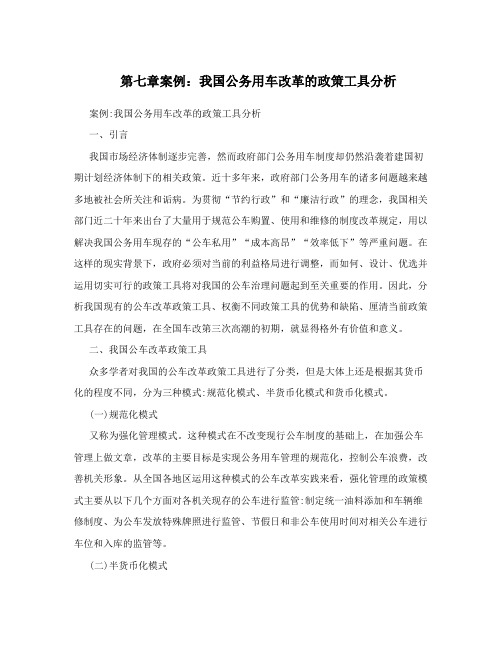 第七章案例：我国公务用车改革的政策工具分析

案例:我国公务用车改革的政策工具分析

一、引言

我国市场经济体制逐步完善，然而政府部门公务用车制度却仍然沿袭着建国初期计划经济体制下的相关政策。近十多年来，政府部门公务用车的诸多问题越来越多地被社会所关注和诟病。为贯彻“节约行政”和“廉洁行政”的理念，我国相关部门近二十年来出台了大量用于规范公车购置、使用和维修的制度改革规定，用以解决我国公务用车现存的“公车私用”“成本高昂”“效率低下”等严重问题。在这样的现实背景下，政府必须对当前的利益格局进行调整，而如何、设计、优选并运用切实可行的政策工具将对我国的公车治理问题起到至关重要的作用。因此，分析我国现有的公车改革政策工具、权衡不同政策工具的优势和缺陷、厘清当前政策工具存在的问题，在全国车改第三次高潮的初期，就显得格外有价值和意义。

二、我国公车改革政策工具

众多学者对我国的公车改革政策工具进行了分类，但是大体上还是根据其货币化的程度不同，分为三种模式:规范化模式、半货币化模式和货币化模式。

(一)规范化模式

又称为强化管理模式。这种模式在不改变现行公车制度的基础上，在加强公车管理上做文章，改革的主要目标是实现公务用车管理的规范化，控制公车浪费，改善机关形象。从全国各地区运用这种模式的公车改革实践来看，强化管理的政策模式主要从以下几个方面对各机关现存的公车进行监管:制定统一油料添加和车辆维修制度、为公车发放特殊牌照进行监管、节假日和非公车使用时间对相关公车进行车位和入库的监管等。

(二)半货币化模式